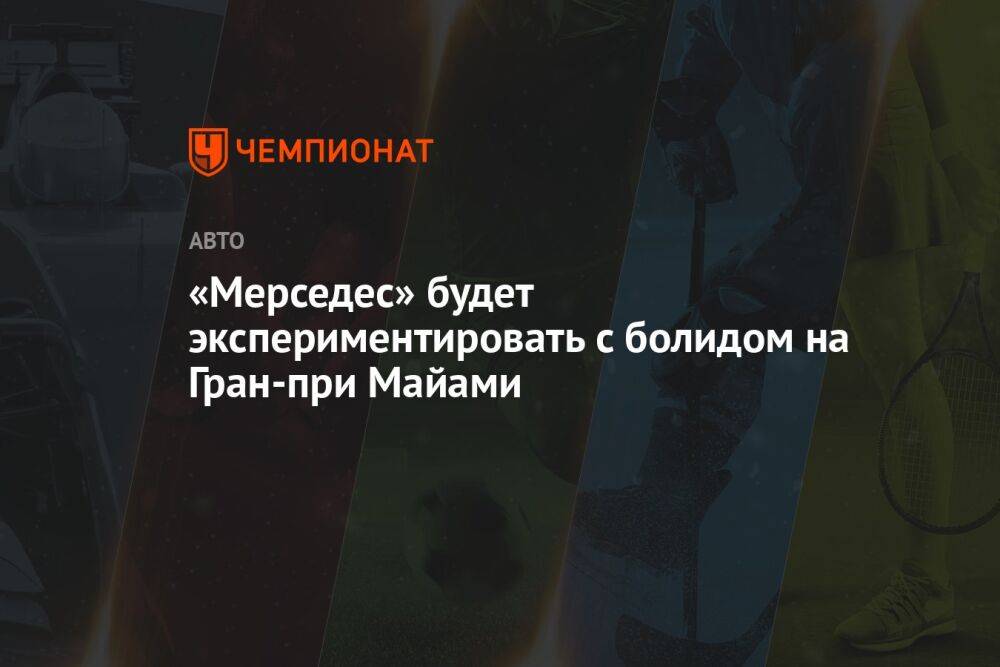 ЧЕМПИОНАТ

АВТО

«Мерседес» будет экспериментировать с болидом на Гран-при Майами